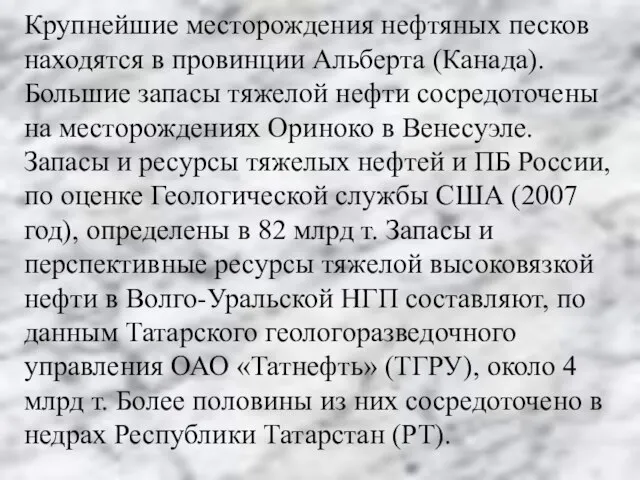 Крупнейшие месторождения нефтяных песков находятся в провинции Альберта (Канада). Большие запасы тяжелой нефти сосредоточены на месторождениях Ориноко в Венесуэле. Запасы и ресурсы тяжелых нефтей и ПБ России, по оценке Геологической службы США (2007 год), определены в 82 млрд т. Запасы и перспективные ресурсы тяжелой высоковязкой нефти в Волго-Уральской НГП составляют, по данным Татарского геологоразведочного управления ОАО «Татнефть» (ТГРУ), около 4 млрд т. Более половины из них сосредоточено в недрах Республики Татарстан (РТ).